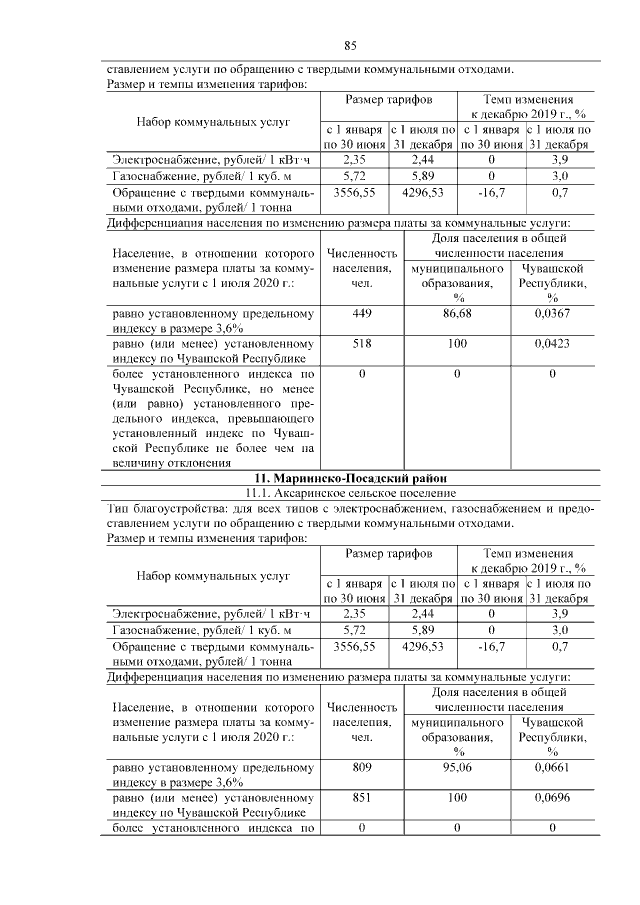 85

ставлением услуги по обращению с твердыми коммунальными отходами.
Размер и темпы изменения тарифов:

| Набор коммунальных услуг | Размер тарифов с 1 января по 30 июня | Размер тарифов с 1 июля по 31 декабря | Темп изменения к декабрю 2019 г., % с 1 января по 30 июня | Темп изменения к декабрю 2019 г., % с 1 июля по 31 декабря |
|---|---|---|---|---|
| Электроснабжение, рублей/ 1 кВт·ч | 2,35 | 2,44 | 0 | 3,9 |
| Газоснабжение, рублей/ 1 куб. м | 5,72 | 5,89 | 0 | 3,0 |
| Обращение с твердыми коммунальными отходами, рублей/ 1 тонна | 3556,55 | 4296,53 | -16,7 | 0,7 |

Дифференциация населения по изменению размера платы за коммунальные услуги:

| Население, в отношении которого изменение размера платы за коммунальные услуги с 1 июля 2020 г.: | Численность населения, чел. | Доля населения в общей численности населения муниципального образования, % | Доля населения в общей численности населения Чувашской Республики, % |
|---|---|---|---|
| равно установленному предельному индексу в размере 3,6% | 449 | 86,68 | 0,0367 |
| равно (или менее) установленному индексу по Чувашской Республике | 518 | 100 | 0,0423 |
| более установленного индекса по Чувашской Республике, но менее (или равно) установленного предельного индекса, превышающего установленный индекс по Чувашской Республике не более чем на величину отклонения | 0 | 0 | 0 |

11. Мариинско-Посадский район
11.1. Аксаринское сельское поселение
Тип благоустройства: для всех типов с электроснабжением, газоснабжением и предоставлением услуги по обращению с твердыми коммунальными отходами.
Размер и темпы изменения тарифов:

| Набор коммунальных услуг | Размер тарифов с 1 января по 30 июня | Размер тарифов с 1 июля по 31 декабря | Темп изменения к декабрю 2019 г., % с 1 января по 30 июня | Темп изменения к декабрю 2019 г., % с 1 июля по 31 декабря |
|---|---|---|---|---|
| Электроснабжение, рублей/ 1 кВт·ч | 2,35 | 2,44 | 0 | 3,9 |
| Газоснабжение, рублей/ 1 куб. м | 5,72 | 5,89 | 0 | 3,0 |
| Обращение с твердыми коммунальными отходами, рублей/ 1 тонна | 3556,55 | 4296,53 | -16,7 | 0,7 |

Дифференциация населения по изменению размера платы за коммунальные услуги:

| Население, в отношении которого изменение размера платы за коммунальные услуги с 1 июля 2020 г.: | Численность населения, чел. | Доля населения в общей численности населения муниципального образования, % | Доля населения в общей численности населения Чувашской Республики, % |
|---|---|---|---|
| равно установленному предельному индексу в размере 3,6% | 809 | 95,06 | 0,0661 |
| равно (или менее) установленному индексу по Чувашской Республике | 851 | 100 | 0,0696 |
| более установленного индекса по | 0 | 0 | 0 |